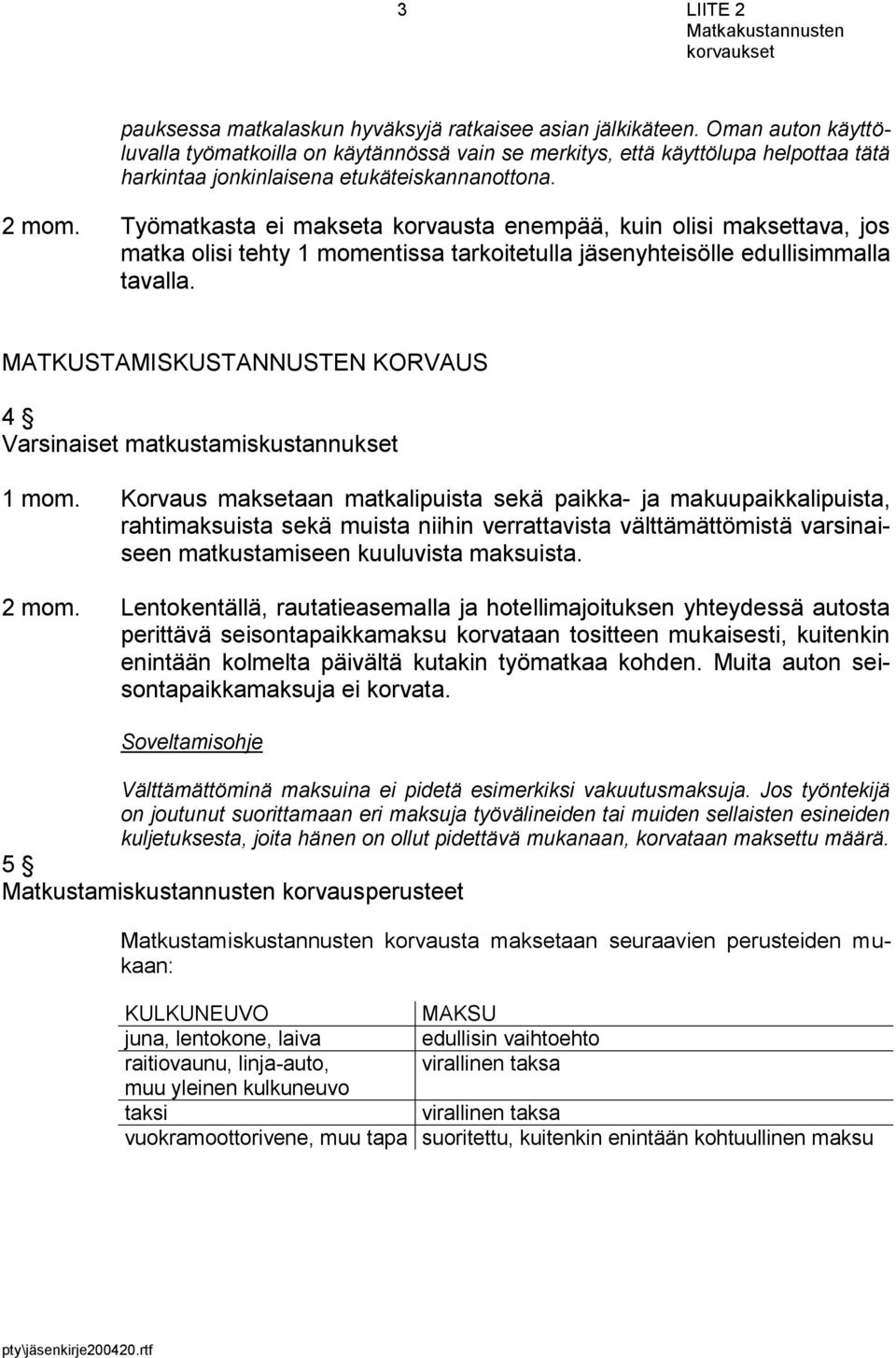 3

LIITE 2
Matkakustannusten korvaukset

pauksessa matkalaskun hyväksyjä ratkaisee asian jälkikäteen. Oman auton käyttöluvalla työmatkoilla on käytännössä vain se merkitys, että käyttölupa helpottaa tätä harkintaa jonkinlaisena etukäteiskannanottona.

2 mom. Työmatkasta ei makseta korvausta enempää, kuin olisi maksettava, jos matka olisi tehty 1 momentissa tarkoitetulla jäsenyhteisölle edullisimmalla tavalla.

MATKUSTAMISKUSTANNUSTEN KORVAUS

4 §
Varsinaiset matkustamiskustannukset

1 mom. Korvaus maksetaan matkalipuista sekä paikka- ja makuupaikkalipuista, rahtimaksuista sekä muista niihin verrattavista välttämättömistä varsinaiseen matkustamiseen kuuluvista maksuista.

2 mom. Lentokentällä, rautatieasemalla ja hotellimajoituksen yhteydessä autosta perittävä seisontapaikkamaksu korvataan tositteen mukaisesti, kuitenkin enintään kolmelta päivältä kutakin työmatkaa kohden. Muita auton seisontapaikkamaksuja ei korvata.

Soveltamisohje

Välttämättöminä maksuina ei pidetä esimerkiksi vakuutusmaksuja. Jos työntekijä on joutunut suorittamaan eri maksuja työvälineiden tai muiden sellaisten esineiden kuljetuksesta, joita hänen on ollut pidettävä mukanaan, korvataan maksettu määrä.

5 §
Matkustamiskustannusten korvausperusteet

Matkustamiskustannusten korvausta maksetaan seuraavien perusteiden mukaan:

| KULKUNEUVO | MAKSU |
|---|---|
| juna, lentokone, laiva | edullisin vaihtoehto |
| raitiovaunu, linja-auto, muu yleinen kulkuneuvo | virallinen taksa |
| taksi | virallinen taksa |
| vuokramoottorivene, muu tapa | suoritettu, kuitenkin enintään kohtuullinen maksu |

pty\jäsenkirje200420.rtf